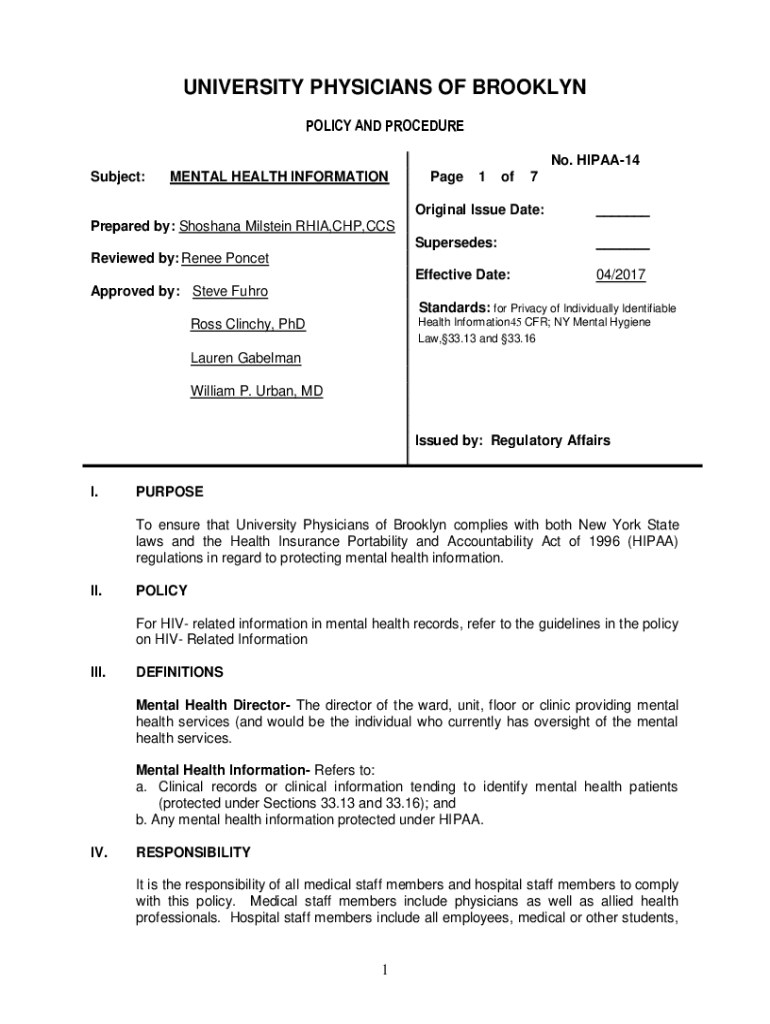 UNIVERSITY PHYSICIANS OF BROOKLYN

POLICY AND PROCEDURE

Subject: MENTAL HEALTH INFORMATION

Prepared by: Shoshana Milstein RHIA,CHP,CCS

Reviewed by: Renee Poncet

Approved by: Steve Fuhro

Ross Clinchy, PhD

Lauren Gabelman

William P. Urban, MD

No. HIPAA-14

Page 1 of 7

Original Issue Date: _______

Supersedes: _______

Effective Date: 04/2017

Standards: for Privacy of Individually Identifiable Health Information45 CFR; NY Mental Hygiene Law,§33.13 and §33.16

Issued by: Regulatory Affairs

I. PURPOSE

To ensure that University Physicians of Brooklyn complies with both New York State laws and the Health Insurance Portability and Accountability Act of 1996 (HIPAA) regulations in regard to protecting mental health information.

II. POLICY

For HIV- related information in mental health records, refer to the guidelines in the policy on HIV- Related Information

III. DEFINITIONS

Mental Health Director- The director of the ward, unit, floor or clinic providing mental health services (and would be the individual who currently has oversight of the mental health services.

Mental Health Information- Refers to:
a. Clinical records or clinical information tending to identify mental health patients (protected under Sections 33.13 and 33.16); and
b. Any mental health information protected under HIPAA.

IV. RESPONSIBILITY

It is the responsibility of all medical staff members and hospital staff members to comply with this policy. Medical staff members include physicians as well as allied health professionals. Hospital staff members include all employees, medical or other students,

1